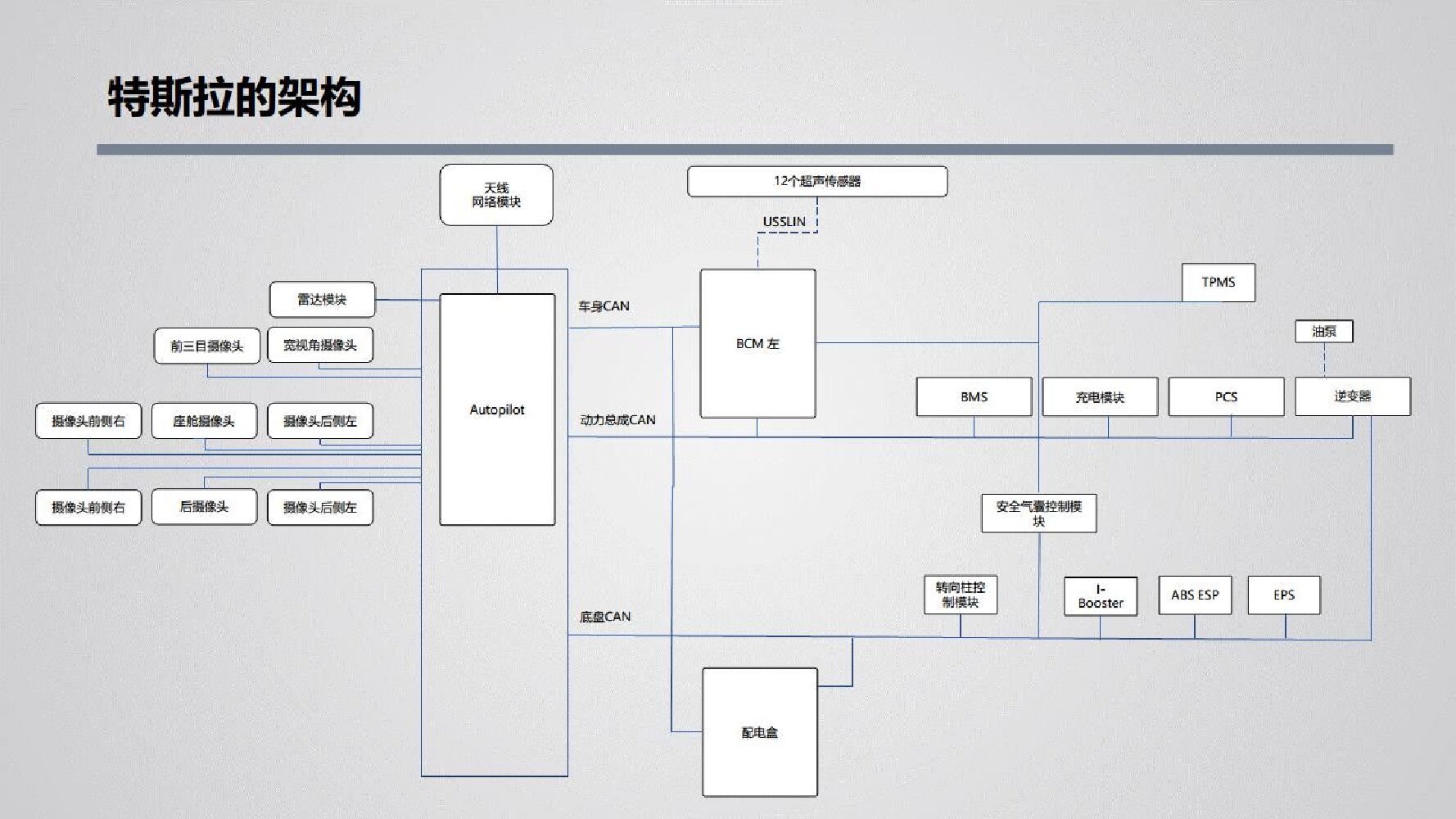 特斯拉的架构

天线
网络模块

12个超声传感器

USSLIN

雷达模块

前三目摄像头

宽视角摄像头

摄像头前侧右

座舱摄像头

摄像头后侧左

摄像头前侧右

后摄像头

摄像头后侧左

Autopilot

车身CAN

动力总成CAN

底盘CAN

BCM 左

TPMS

油泵

BMS

充电模块

PCS

逆变器

安全气囊控制模块

转向柱控制模块

I-Booster

ABS ESP

EPS

配电盒